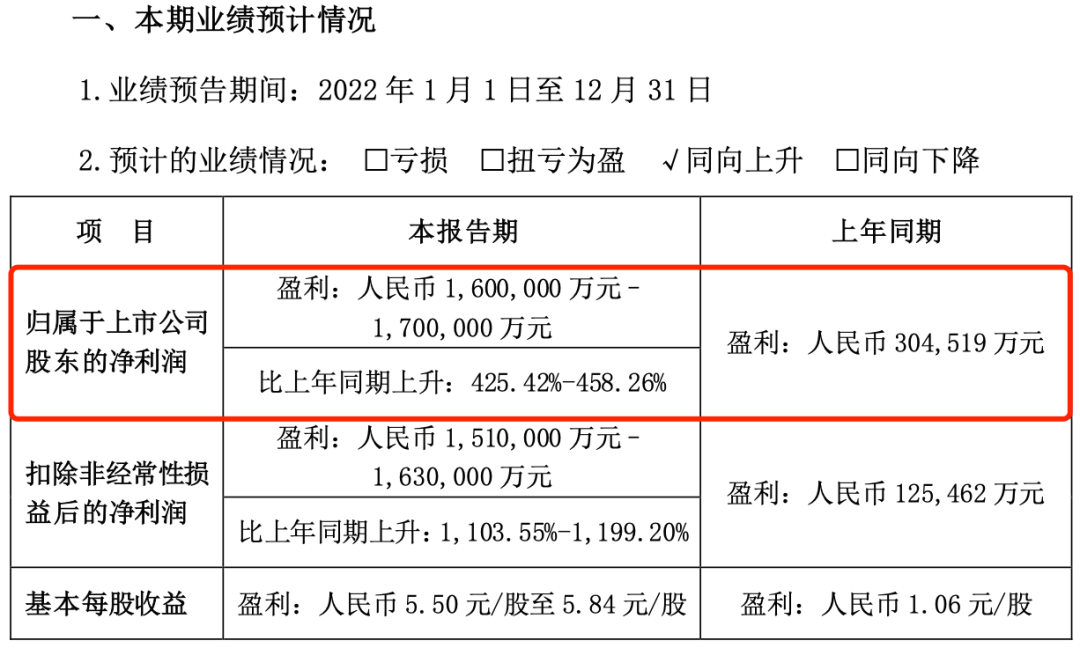 一、本期业绩预计情况

1.业绩预告期间：2022年1月1日至12月31日

2.预计的业绩情况： ☐亏损 ☐扭亏为盈 √同向上升 ☐同向下降

| 项 目 | 本报告期 | 上年同期 |
|---|---|---|
| 归属于上市公司股东的净利润 | 盈利：人民币1,600,000万元-1,700,000万元 | 盈利：人民币304,519万元 |
| | 比上年同期上升：425.42%-458.26% | |
| 扣除非经常性损益后的净利润 | 盈利：人民币1,510,000万元-1,630,000万元 | 盈利：人民币125,462万元 |
| | 比上年同期上升：1,103.55%-1,199.20% | |
| 基本每股收益 | 盈利：人民币5.50元/股至5.84元/股 | 盈利：人民币1.06元/股 |